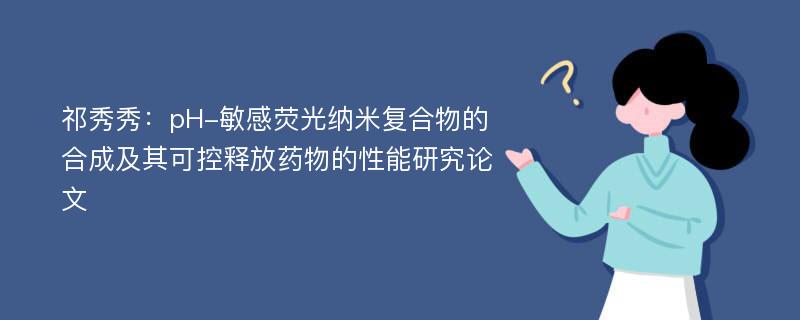 祁秀秀：pH-敏感荧光纳米复合物的合成及其可控释放药物的性能研究论文

?